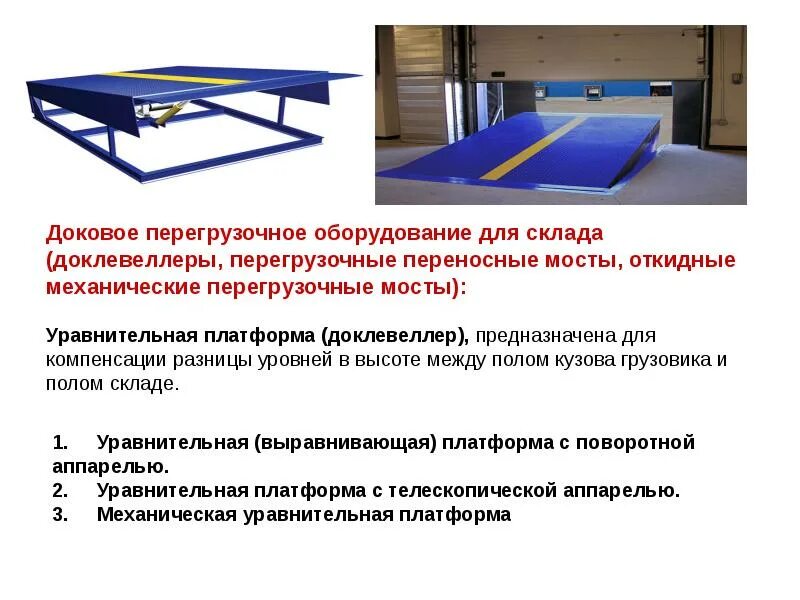 Доковое перегрузочное оборудование для склада (доклевеллеры, перегрузочные переносные мосты, откидные механические перегрузочные мосты):

Уравнительная платформа (доклевеллер), предназначена для компенсации разницы уровней в высоте между полом кузова грузовика и полом складе.

1. Уравнительная (выравнивающая) платформа с поворотной аппарелью.
2. Уравнительная платформа с телескопической аппарелью.
3. Механическая уравнительная платформа